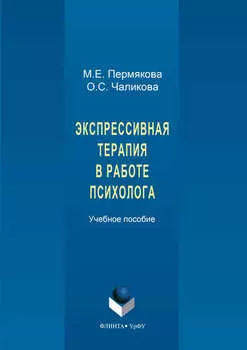 М.Е. Пермякова
О.С. Чаликова

ЭКСПРЕССИВНАЯ ТЕРАПИЯ В РАБОТЕ ПСИХОЛОГА

Учебное пособие

ФЛИНТА • УрФУ